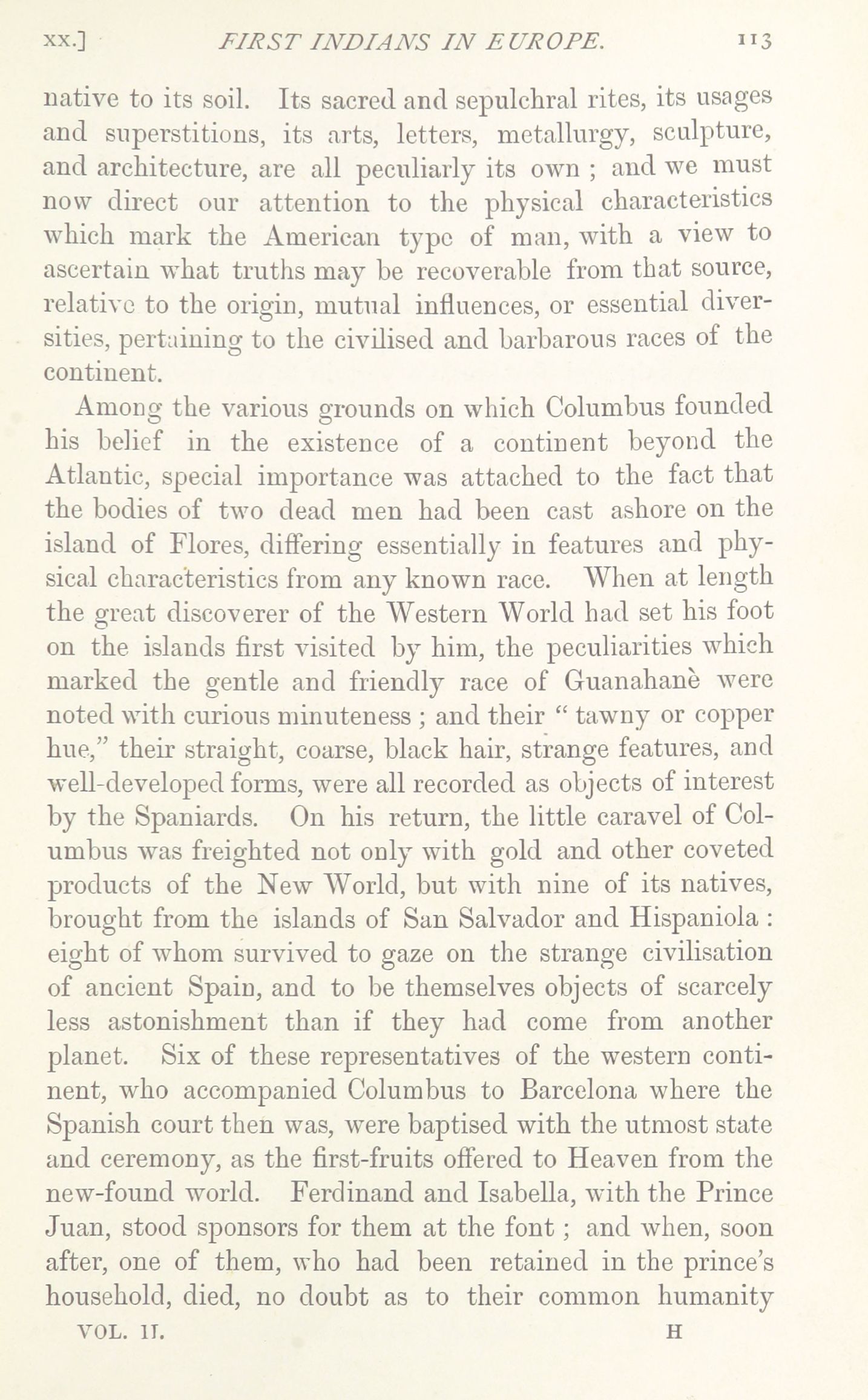 xx.] FIRST INDIANS IN EUROPE. 113

native to its soil. Its sacred and sepulchral rites, its usages and superstitions, its arts, letters, metallurgy, sculpture, and architecture, are all peculiarly its own ; and we must now direct our attention to the physical characteristics which mark the American type of man, with a view to ascertain what truths may be recoverable from that source, relative to the origin, mutual influences, or essential diversities, pertaining to the civilised and barbarous races of the continent.

Among the various grounds on which Columbus founded his belief in the existence of a continent beyond the Atlantic, special importance was attached to the fact that the bodies of two dead men had been cast ashore on the island of Flores, differing essentially in features and physical characteristics from any known race. When at length the great discoverer of the Western World had set his foot on the islands first visited by him, the peculiarities which marked the gentle and friendly race of Guanahanè were noted with curious minuteness ; and their " tawny or copper hue," their straight, coarse, black hair, strange features, and well-developed forms, were all recorded as objects of interest by the Spaniards. On his return, the little caravel of Columbus was freighted not only with gold and other coveted products of the New World, but with nine of its natives, brought from the islands of San Salvador and Hispaniola : eight of whom survived to gaze on the strange civilisation of ancient Spain, and to be themselves objects of scarcely less astonishment than if they had come from another planet. Six of these representatives of the western continent, who accompanied Columbus to Barcelona where the Spanish court then was, were baptised with the utmost state and ceremony, as the first-fruits offered to Heaven from the new-found world. Ferdinand and Isabella, with the Prince Juan, stood sponsors for them at the font ; and when, soon after, one of them, who had been retained in the prince's household, died, no doubt as to their common humanity

VOL. II. H